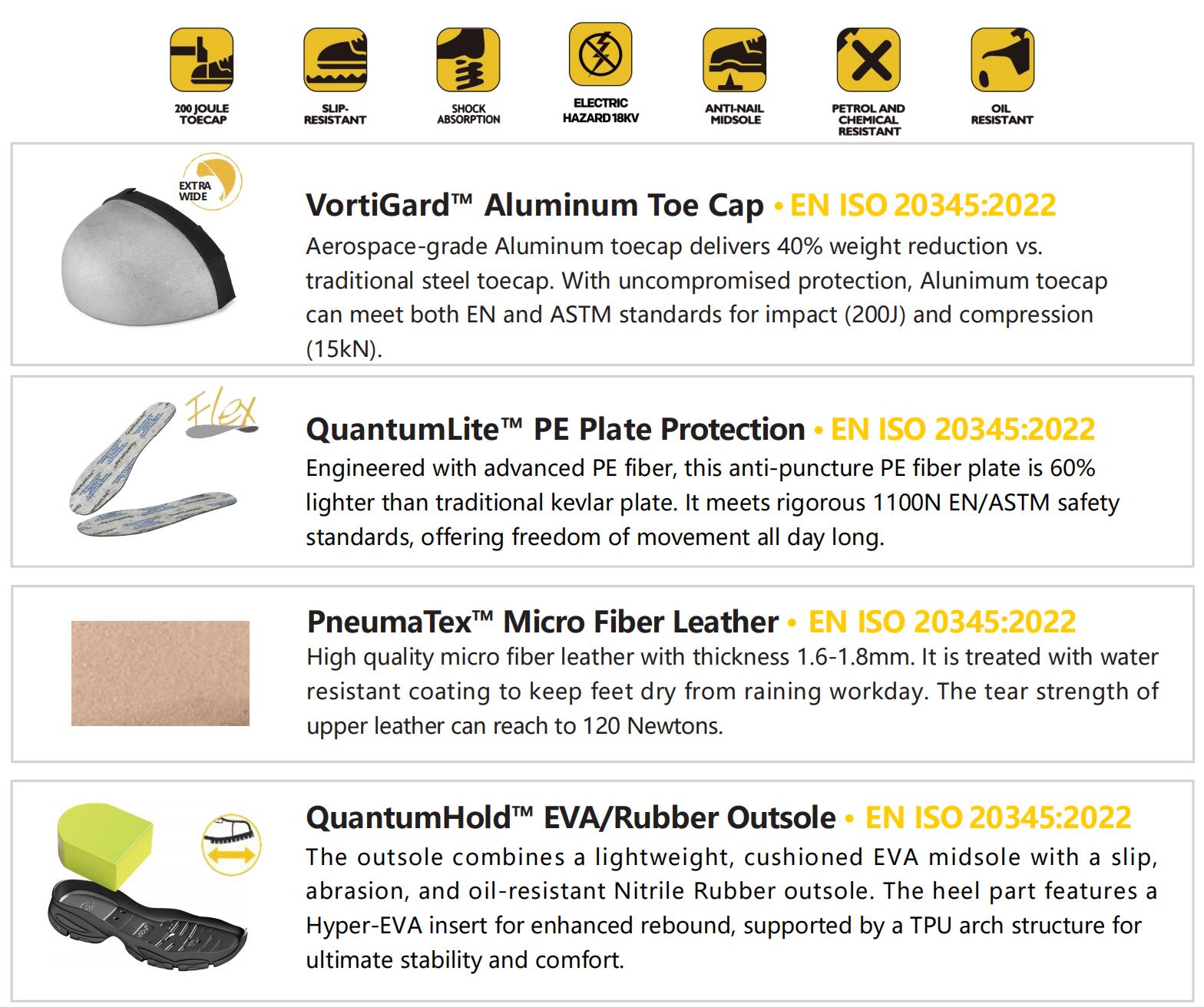 200 JOULE TOECAP

SLIP-RESISTANT

SHOCK ABSORPTION

ELECTRIC HAZARD 18KV

ANTI-NAIL MIDSOLE

PETROL AND CHEMICAL RESISTANT

OIL RESISTANT

EXTRA WIDE

VortiGard™ Aluminum Toe Cap • EN ISO 20345:2022

Aerospace-grade Aluminum toecap delivers 40% weight reduction vs. traditional steel toecap. With uncompromised protection, Alunimum toecap can meet both EN and ASTM standards for impact (200J) and compression (15kN).

Flex

QuantumLite™ PE Plate Protection • EN ISO 20345:2022

Engineered with advanced PE fiber, this anti-puncture PE fiber plate is 60% lighter than traditional kevlar plate. It meets rigorous 1100N EN/ASTM safety standards, offering freedom of movement all day long.

PneumaTex™ Micro Fiber Leather • EN ISO 20345:2022

High quality micro fiber leather with thickness 1.6-1.8mm. It is treated with water resistant coating to keep feet dry from raining workday. The tear strength of upper leather can reach to 120 Newtons.

QuantumHold™ EVA/Rubber Outsole • EN ISO 20345:2022

The outsole combines a lightweight, cushioned EVA midsole with a slip, abrasion, and oil-resistant Nitrile Rubber outsole. The heel part features a Hyper-EVA insert for enhanced rebound, supported by a TPU arch structure for ultimate stability and comfort.